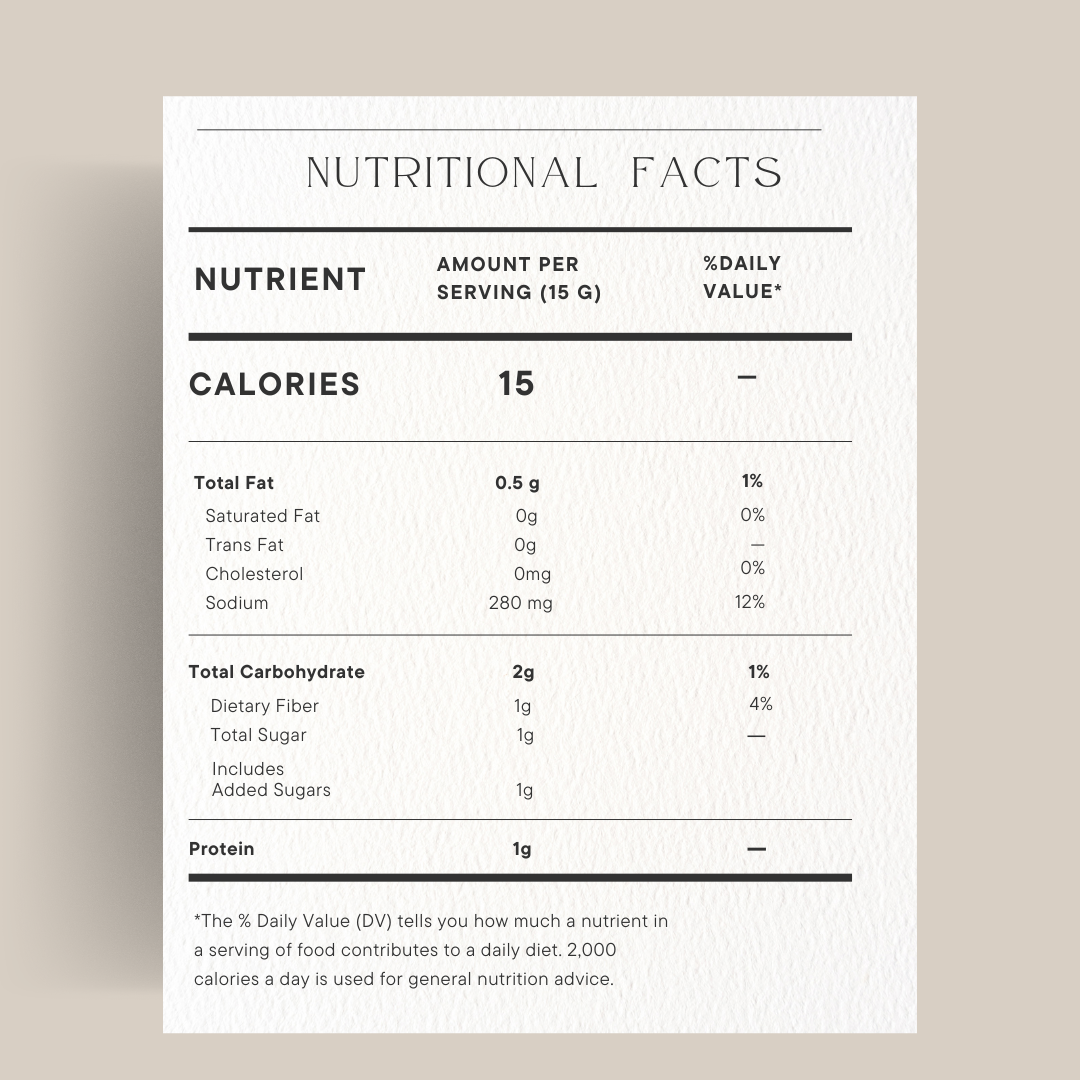 NUTRITIONAL FACTS

| NUTRIENT | AMOUNT PER SERVING (15 G) | %DAILY VALUE* |
|---|---|---|
| CALORIES | 15 | — |
| Total Fat | 0.5 g | 1% |
| Saturated Fat | 0g | 0% |
| Trans Fat | 0g | — |
| Cholesterol | 0mg | 0% |
| Sodium | 280 mg | 12% |
| Total Carbohydrate | 2g | 1% |
| Dietary Fiber | 1g | 4% |
| Total Sugar | 1g | — |
| Includes Added Sugars | 1g | |
| Protein | 1g | — |

*The % Daily Value (DV) tells you how much a nutrient in a serving of food contributes to a daily diet. 2,000 calories a day is used for general nutrition advice.